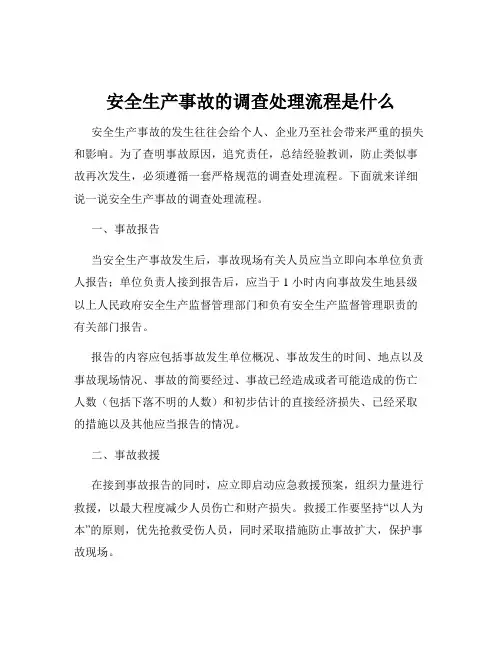 安全生产事故的调查处理流程是什么

安全生产事故的发生往往会给个人、企业乃至社会带来严重的损失和影响。为了查明事故原因，追究责任，总结经验教训，防止类似事故再次发生，必须遵循一套严格规范的调查处理流程。下面就来详细说一说安全生产事故的调查处理流程。

一、事故报告

当安全生产事故发生后，事故现场有关人员应当立即向本单位负责人报告；单位负责人接到报告后，应当于 1 小时内向事故发生地县级以上人民政府安全生产监督管理部门和负有安全生产监督管理职责的有关部门报告。

报告的内容应包括事故发生单位概况、事故发生的时间、地点以及事故现场情况、事故的简要经过、事故已经造成或者可能造成的伤亡人数（包括下落不明的人数）和初步估计的直接经济损失、已经采取的措施以及其他应当报告的情况。

二、事故救援

在接到事故报告的同时，应立即启动应急救援预案，组织力量进行救援，以最大程度减少人员伤亡和财产损失。救援工作要坚持“以人为本”的原则，优先抢救受伤人员，同时采取措施防止事故扩大，保护事故现场。